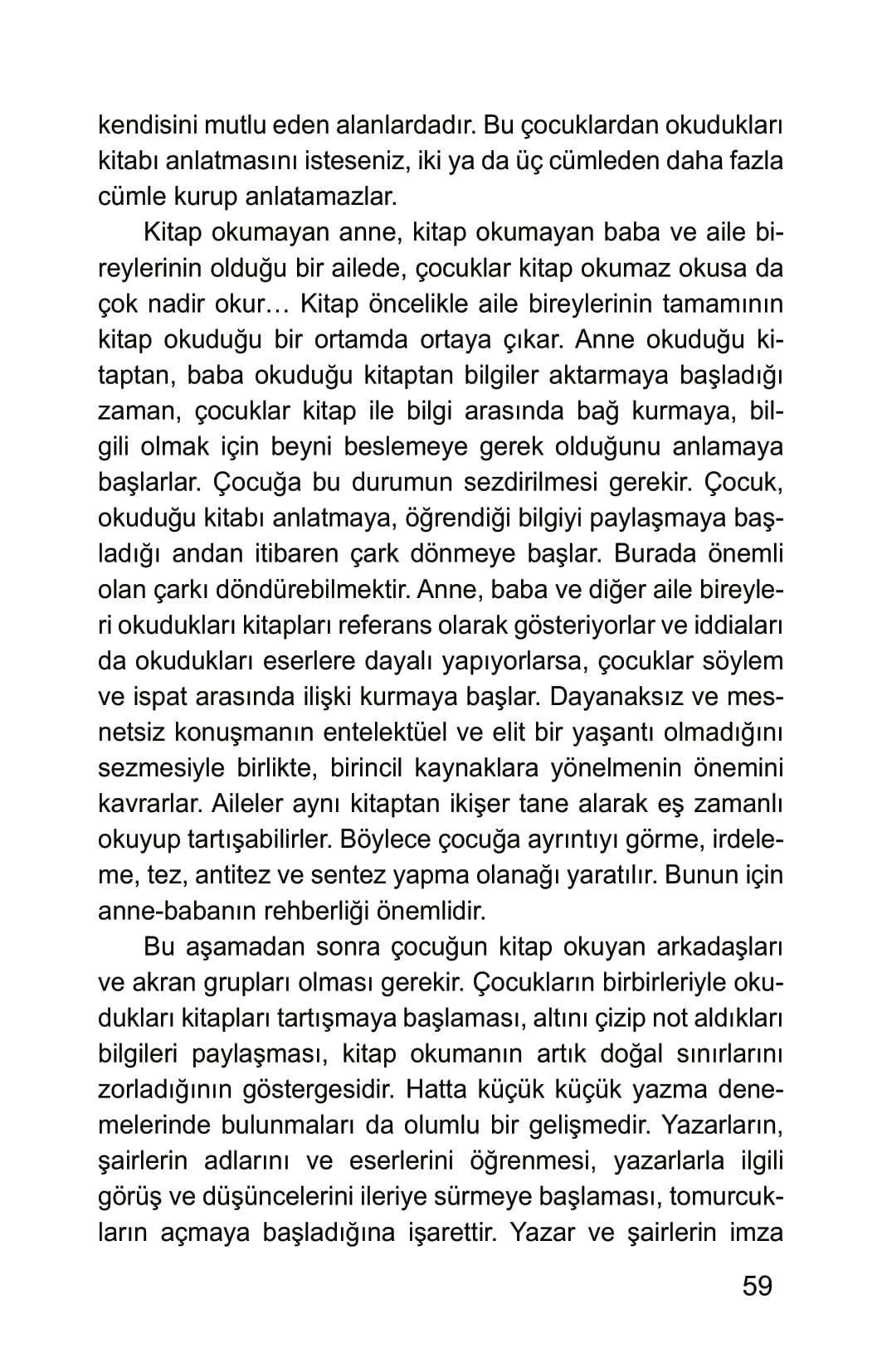 kendisini mutlu eden alanlardadır. Bu çocuklardan okudukları kitabı anlatmasını isteseniz, iki ya da üç cümleden daha fazla cümle kurup anlatamazlar.

Kitap okumayan anne, kitap okumayan baba ve aile bireylerinin olduğu bir ailede, çocuklar kitap okumaz okusa da çok nadir okur… Kitap öncelikle aile bireylerinin tamamının kitap okuduğu bir ortamda ortaya çıkar. Anne okuduğu kitaptan, baba okuduğu kitaptan bilgiler aktarmaya başladığı zaman, çocuklar kitap ile bilgi arasında bağ kurmaya, bilgili olmak için beyni beslemeye gerek olduğunu anlamaya başlarlar. Çocuğa bu durumun sezdirilmesi gerekir. Çocuk, okuduğu kitabı anlatmaya, öğrendiği bilgiyi paylaşmaya başladığı andan itibaren çark dönmeye başlar. Burada önemli olan çarkı döndürebilmektir. Anne, baba ve diğer aile bireyleri okudukları kitapları referans olarak gösteriyorlar ve iddiaları da okudukları eserlere dayalı yapıyorlarsa, çocuklar söylem ve ispat arasında ilişki kurmaya başlar. Dayanaksız ve mesnetsiz konuşmanın entelektüel ve elit bir yaşantı olmadığını sezmesiyle birlikte, birincil kaynaklara yönelmenin önemini kavrarlar. Aileler aynı kitaptan ikişer tane alarak eş zamanlı okuyup tartışabilirler. Böylece çocuğa ayrıntıyı görme, irdeleme, tez, antitez ve sentez yapma olanağı yaratılır. Bunun için anne-babanın rehberliği önemlidir.

Bu aşamadan sonra çocuğun kitap okuyan arkadaşları ve akran grupları olması gerekir. Çocukların birbirleriyle okudukları kitapları tartışmaya başlaması, altını çizip not aldıkları bilgileri paylaşması, kitap okumanın artık doğal sınırlarını zorladığının göstergesidir. Hatta küçük küçük yazma denemelerinde bulunmaları da olumlu bir gelişmedir. Yazarların, şairlerin adlarını ve eserlerini öğrenmesi, yazarlarla ilgili görüş ve düşüncelerini ileriye sürmeye başlaması, tomurcukların açmaya başladığına işarettir. Yazar ve şairlerin imza

59